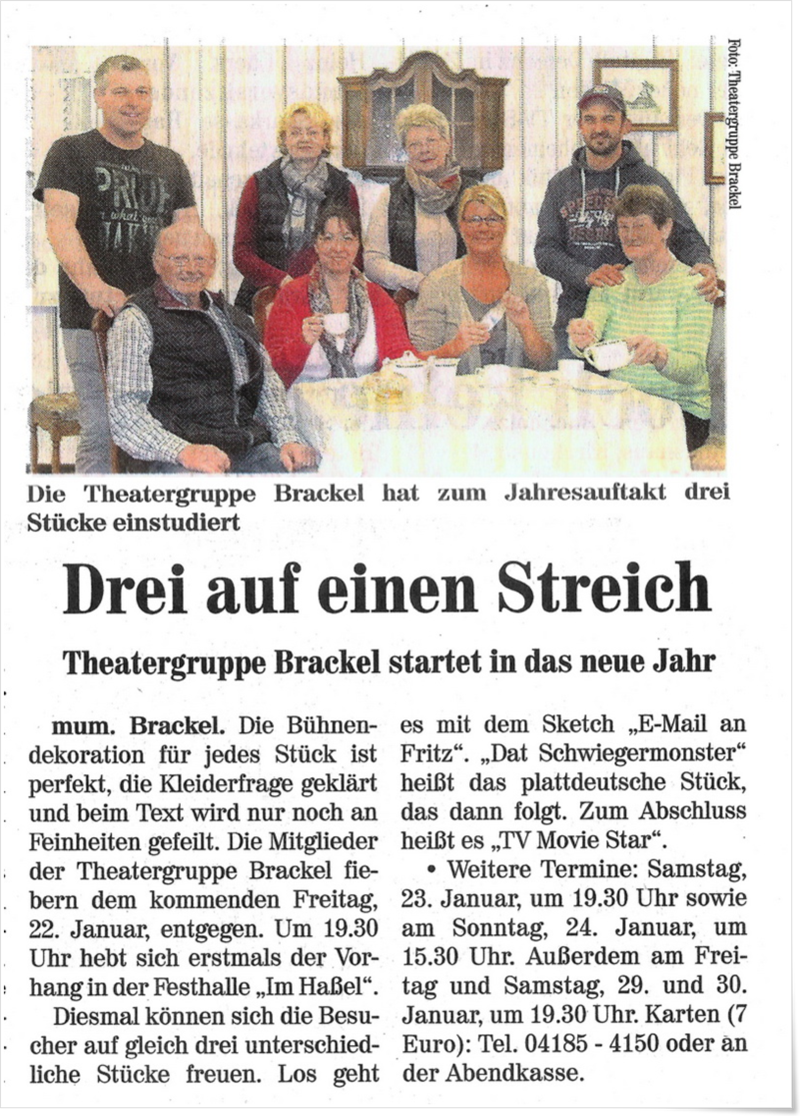 Foto: Theatergruppe Brackel

Die Theatergruppe Brackel hat zum Jahresauftakt drei Stücke einstudiert

Drei auf einen Streich

Theatergruppe Brackel startet in das neue Jahr

mum. Brackel. Die Bühnendekoration für jedes Stück ist perfekt, die Kleiderfrage geklärt und beim Text wird nur noch an Feinheiten gefeilt. Die Mitglieder der Theatergruppe Brackel fiebern dem kommenden Freitag, 22. Januar, entgegen. Um 19.30 Uhr hebt sich erstmals der Vorhang in der Festhalle „Im Haßel".

Diesmal können sich die Besucher auf gleich drei unterschiedliche Stücke freuen. Los geht es mit dem Sketch „E-Mail an Fritz". „Dat Schwiegermonster" heißt das plattdeutsche Stück, das dann folgt. Zum Abschluss heißt es „TV Movie Star".

• Weitere Termine: Samstag, 23. Januar, um 19.30 Uhr sowie am Sonntag, 24. Januar, um 15.30 Uhr. Außerdem am Freitag und Samstag, 29. und 30. Januar, um 19.30 Uhr. Karten (7 Euro): Tel. 04185 - 4150 oder an der Abendkasse.